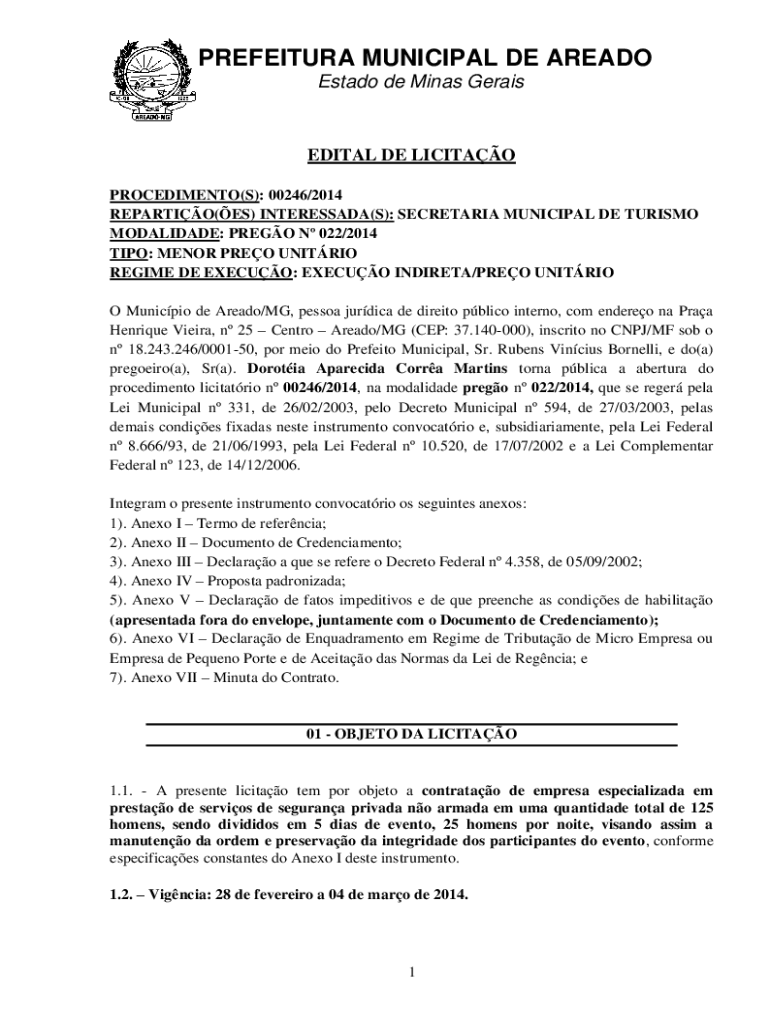 AREADO-MG

PREFEITURA MUNICIPAL DE AREADO
Estado de Minas Gerais

EDITAL DE LICITAÇÃO

PROCEDIMENTO(S): 00246/2014
REPARTIÇÃO(ÕES) INTERESSADA(S): SECRETARIA MUNICIPAL DE TURISMO
MODALIDADE: PREGÃO Nº 022/2014
TIPO: MENOR PREÇO UNITÁRIO
REGIME DE EXECUÇÃO: EXECUÇÃO INDIRETA/PREÇO UNITÁRIO

O Município de Areado/MG, pessoa jurídica de direito público interno, com endereço na Praça Henrique Vieira, nº 25 – Centro – Areado/MG (CEP: 37.140-000), inscrito no CNPJ/MF sob o nº 18.243.246/0001-50, por meio do Prefeito Municipal, Sr. Rubens Vinícius Bornelli, e do(a) pregoeiro(a), Sr(a). Dorotéia Aparecida Corrêa Martins torna pública a abertura do procedimento licitatório nº 00246/2014, na modalidade pregão nº 022/2014, que se regerá pela Lei Municipal nº 331, de 26/02/2003, pelo Decreto Municipal nº 594, de 27/03/2003, pelas demais condições fixadas neste instrumento convocatório e, subsidiariamente, pela Lei Federal nº 8.666/93, de 21/06/1993, pela Lei Federal nº 10.520, de 17/07/2002 e a Lei Complementar Federal nº 123, de 14/12/2006.

Integram o presente instrumento convocatório os seguintes anexos:
1). Anexo I – Termo de referência;
2). Anexo II – Documento de Credenciamento;
3). Anexo III – Declaração a que se refere o Decreto Federal nº 4.358, de 05/09/2002;
4). Anexo IV – Proposta padronizada;
5). Anexo V – Declaração de fatos impeditivos e de que preenche as condições de habilitação (apresentada fora do envelope, juntamente com o Documento de Credenciamento);
6). Anexo VI – Declaração de Enquadramento em Regime de Tributação de Micro Empresa ou Empresa de Pequeno Porte e de Aceitação das Normas da Lei de Regência; e
7). Anexo VII – Minuta do Contrato.

01 - OBJETO DA LICITAÇÃO

1.1. - A presente licitação tem por objeto a contratação de empresa especializada em prestação de serviços de segurança privada não armada em uma quantidade total de 125 homens, sendo divididos em 5 dias de evento, 25 homens por noite, visando assim a manutenção da ordem e preservação da integridade dos participantes do evento, conforme especificações constantes do Anexo I deste instrumento.

1.2. – Vigência: 28 de fevereiro a 04 de março de 2014.

1